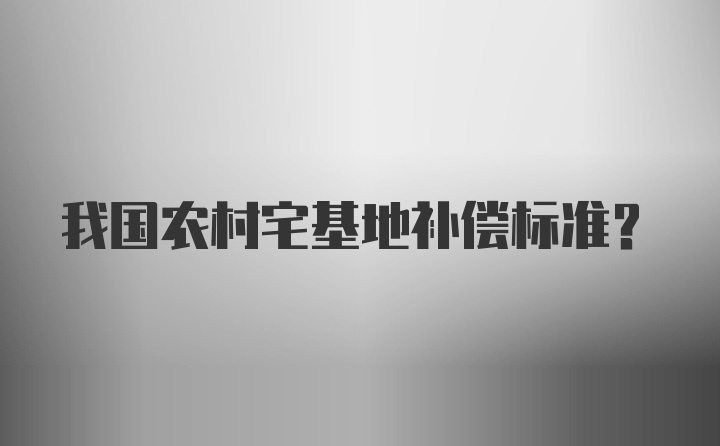 我国农村宅基地补偿标准?